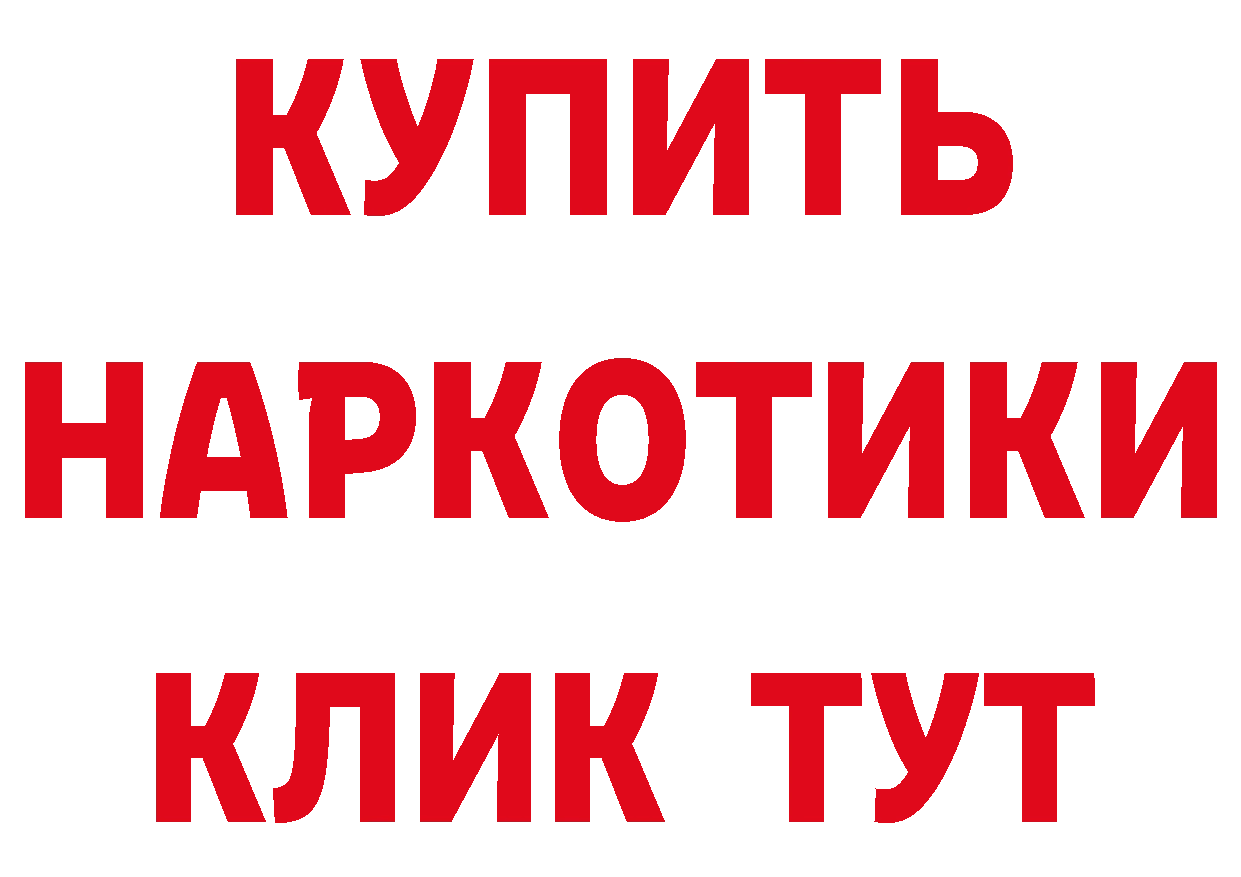 КУПИТЬ НАРКОТИКИ КЛИК ТУТ